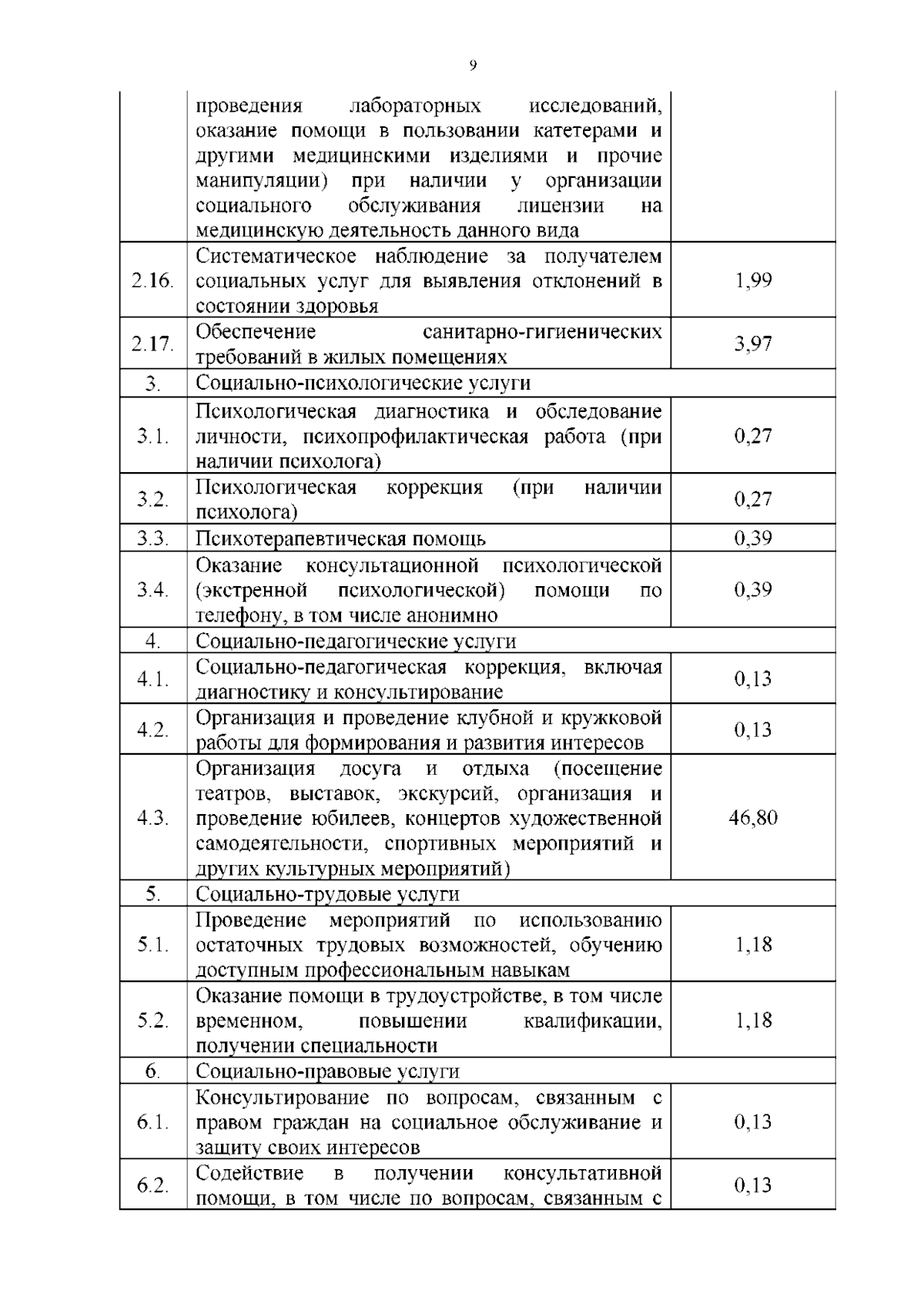 9

|  |  |  |
|---|---|---|
|  | проведения лабораторных исследований, оказание помощи в пользовании катетерами и другими медицинскими изделиями и прочие манипуляции) при наличии у организации социального обслуживания лицензии на медицинскую деятельность данного вида |  |
| 2.16. | Систематическое наблюдение за получателем социальных услуг для выявления отклонений в состоянии здоровья | 1,99 |
| 2.17. | Обеспечение санитарно-гигиенических требований в жилых помещениях | 3,97 |
| 3. | Социально-психологические услуги |  |
| 3.1. | Психологическая диагностика и обследование личности, психопрофилактическая работа (при наличии психолога) | 0,27 |
| 3.2. | Психологическая коррекция (при наличии психолога) | 0,27 |
| 3.3. | Психотерапевтическая помощь | 0,39 |
| 3.4. | Оказание консультационной психологической (экстренной психологической) помощи по телефону, в том числе анонимно | 0,39 |
| 4. | Социально-педагогические услуги |  |
| 4.1. | Социально-педагогическая коррекция, включая диагностику и консультирование | 0,13 |
| 4.2. | Организация и проведение клубной и кружковой работы для формирования и развития интересов | 0,13 |
| 4.3. | Организация досуга и отдыха (посещение театров, выставок, экскурсий, организация и проведение юбилеев, концертов художественной самодеятельности, спортивных мероприятий и других культурных мероприятий) | 46,80 |
| 5. | Социально-трудовые услуги |  |
| 5.1. | Проведение мероприятий по использованию остаточных трудовых возможностей, обучению доступным профессиональным навыкам | 1,18 |
| 5.2. | Оказание помощи в трудоустройстве, в том числе временном, повышении квалификации, получении специальности | 1,18 |
| 6. | Социально-правовые услуги |  |
| 6.1. | Консультирование по вопросам, связанным с правом граждан на социальное обслуживание и защиту своих интересов | 0,13 |
| 6.2. | Содействие в получении консультативной помощи, в том числе по вопросам, связанным с | 0,13 |